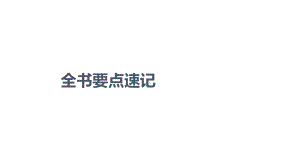 全书要点速记